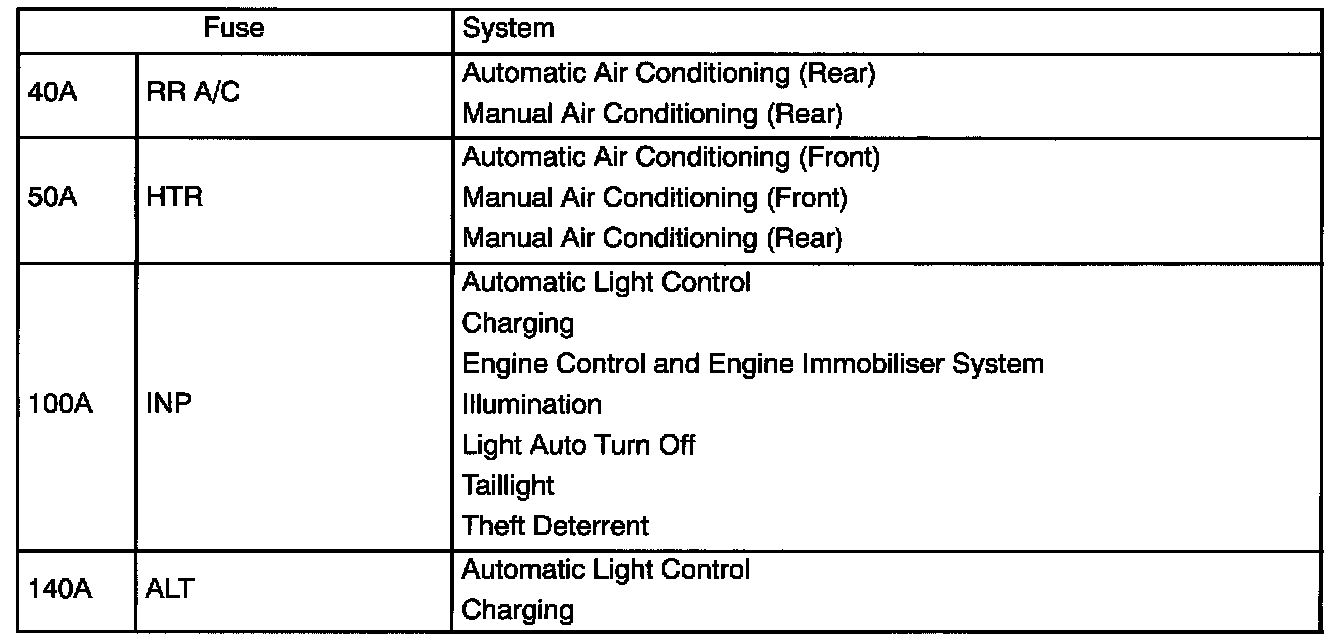 | Fuse | | System |
|---|---|---|
| 40A | RR A/C | Automatic Air Conditioning (Rear)<br>Manual Air Conditioning (Rear) |
| 50A | HTR | Automatic Air Conditioning (Front)<br>Manual Air Conditioning (Front)<br>Manual Air Conditioning (Rear) |
| 100A | INP | Automatic Light Control<br>Charging<br>Engine Control and Engine Immobiliser System<br>Illumination<br>Light Auto Turn Off<br>Taillight<br>Theft Deterrent |
| 140A | ALT | Automatic Light Control<br>Charging |